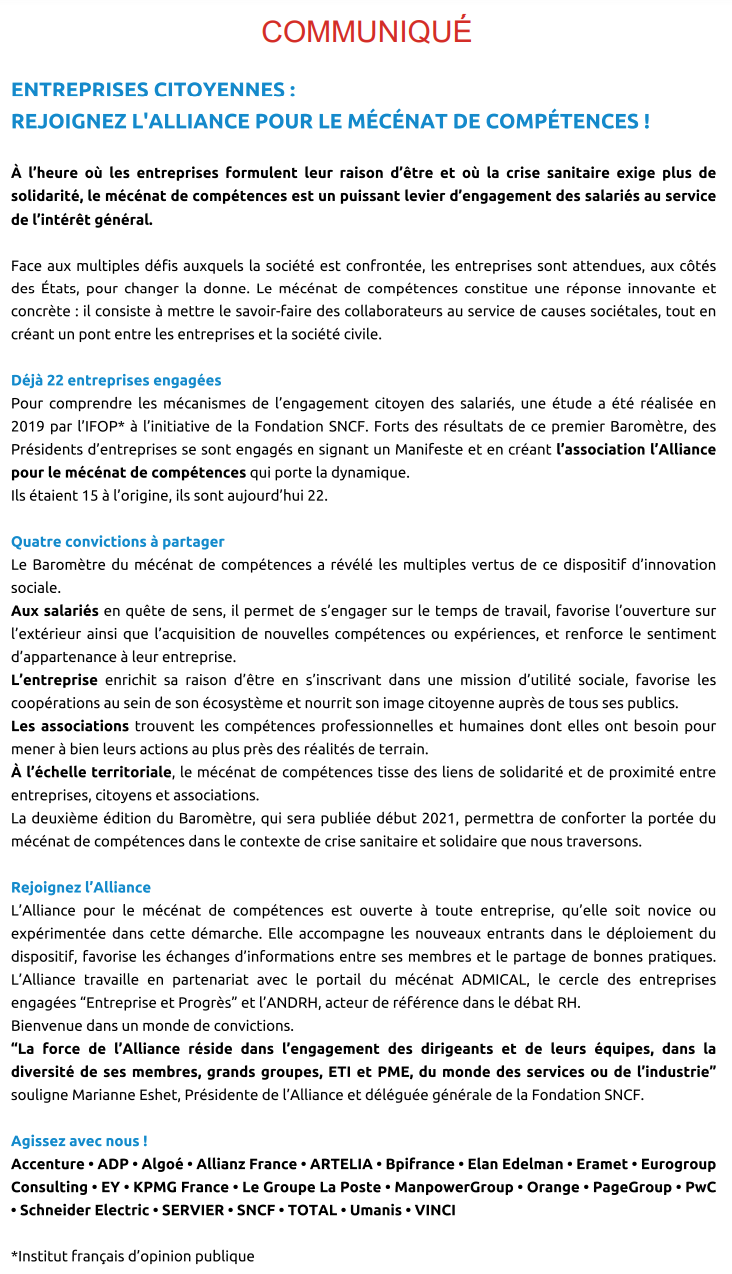 COMMUNIQUÉ

ENTREPRISES CITOYENNES :
REJOIGNEZ L'ALLIANCE POUR LE MÉCÉNAT DE COMPÉTENCES !

À l'heure où les entreprises formulent leur raison d'être et où la crise sanitaire exige plus de solidarité, le mécénat de compétences est un puissant levier d'engagement des salariés au service de l'intérêt général.

Face aux multiples défis auxquels la société est confrontée, les entreprises sont attendues, aux côtés des États, pour changer la donne. Le mécénat de compétences constitue une réponse innovante et concrète : il consiste à mettre le savoir-faire des collaborateurs au service de causes sociétales, tout en créant un pont entre les entreprises et la société civile.

Déjà 22 entreprises engagées
Pour comprendre les mécanismes de l'engagement citoyen des salariés, une étude a été réalisée en 2019 par l'IFOP* à l'initiative de la Fondation SNCF. Forts des résultats de ce premier Baromètre, des Présidents d'entreprises se sont engagés en signant un Manifeste et en créant l'association l'Alliance pour le mécénat de compétences qui porte la dynamique.
Ils étaient 15 à l'origine, ils sont aujourd'hui 22.

Quatre convictions à partager
Le Baromètre du mécénat de compétences a révélé les multiples vertus de ce dispositif d'innovation sociale.
Aux salariés en quête de sens, il permet de s'engager sur le temps de travail, favorise l'ouverture sur l'extérieur ainsi que l'acquisition de nouvelles compétences ou expériences, et renforce le sentiment d'appartenance à leur entreprise.
L'entreprise enrichit sa raison d'être en s'inscrivant dans une mission d'utilité sociale, favorise les coopérations au sein de son écosystème et nourrit son image citoyenne auprès de tous ses publics.
Les associations trouvent les compétences professionnelles et humaines dont elles ont besoin pour mener à bien leurs actions au plus près des réalités de terrain.
À l'échelle territoriale, le mécénat de compétences tisse des liens de solidarité et de proximité entre entreprises, citoyens et associations.
La deuxième édition du Baromètre, qui sera publiée début 2021, permettra de conforter la portée du mécénat de compétences dans le contexte de crise sanitaire et solidaire que nous traversons.

Rejoignez l'Alliance
L'Alliance pour le mécénat de compétences est ouverte à toute entreprise, qu'elle soit novice ou expérimentée dans cette démarche. Elle accompagne les nouveaux entrants dans le déploiement du dispositif, favorise les échanges d'informations entre ses membres et le partage de bonnes pratiques.
L'Alliance travaille en partenariat avec le portail du mécénat ADMICAL, le cercle des entreprises engagées "Entreprise et Progrès" et l'ANDRH, acteur de référence dans le débat RH.
Bienvenue dans un monde de convictions.
"La force de l'Alliance réside dans l'engagement des dirigeants et de leurs équipes, dans la diversité de ses membres, grands groupes, ETI et PME, du monde des services ou de l'industrie" souligne Marianne Eshet, Présidente de l'Alliance et déléguée générale de la Fondation SNCF.

Agissez avec nous !
Accenture • ADP • Algoé • Allianz France • ARTELIA • Bpifrance • Elan Edelman • Eramet • Eurogroup Consulting • EY • KPMG France • Le Groupe La Poste • ManpowerGroup • Orange • PageGroup • PwC • Schneider Electric • SERVIER • SNCF • TOTAL • Umanis • VINCI

*Institut français d'opinion publique